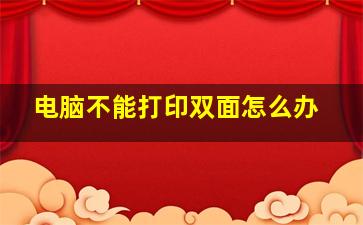 电脑不能打印双面怎么办